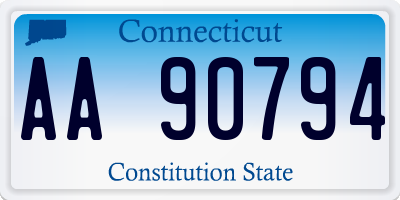 Connecticut

AA 90794

Constitution State